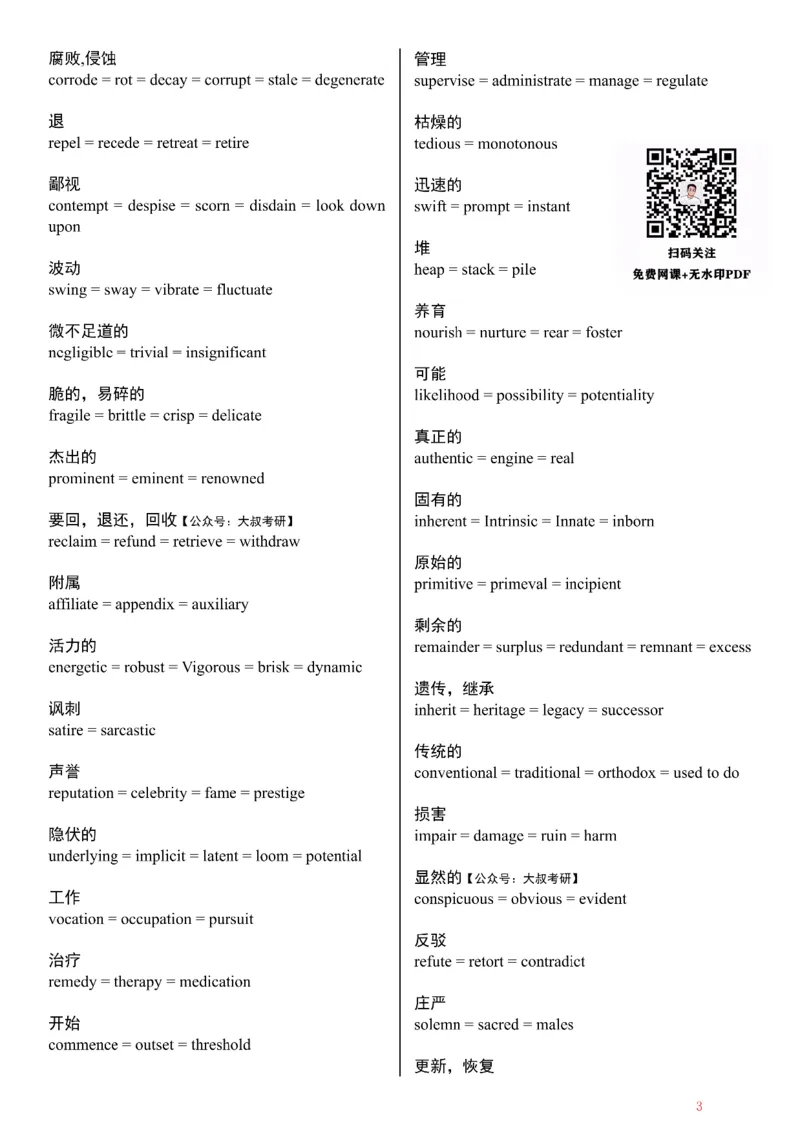 腐败,侵蚀
corrode = rot = decay = corrupt = stale = degenerate

退
repel = recede = retreat = retire

鄙视
contempt = despise = scorn = disdain = look down upon

波动
swing = sway = vibrate = fluctuate

微不足道的
negligible = trivial = insignificant

脆的，易碎的
fragile = brittle = crisp = delicate

杰出的
prominent = eminent = renowned

要回，退还，回收【公众号：大叔考研】
reclaim = refund = retrieve = withdraw

附属
affiliate = appendix = auxiliary

活力的
energetic = robust = Vigorous = brisk = dynamic

讽刺
satire = sarcastic

声誉
reputation = celebrity = fame = prestige

隐伏的
underlying = implicit = latent = loom = potential

工作
vocation = occupation = pursuit

治疗
remedy = therapy = medication

开始
commence = outset = threshold

管理
supervise = administrate = manage = regulate

枯燥的
tedious = monotonous

扫码关注
免费网课+无水印PDF

迅速的
swift = prompt = instant

堆
heap = stack = pile

养育
nourish = nurture = rear = foster

可能
likelihood = possibility = potentiality

真正的
authentic = engine = real

固有的
inherent = Intrinsic = Innate = inborn

原始的
primitive = primeval = incipient

剩余的
remainder = surplus = redundant = remnant = excess

遗传，继承
inherit = heritage = legacy = successor

传统的
conventional = traditional = orthodox = used to do

损害
impair = damage = ruin = harm

显然的【公众号：大叔考研】
conspicuous = obvious = evident

反驳
refute = retort = contradict

庄严
solemn = sacred = males

更新，恢复

3